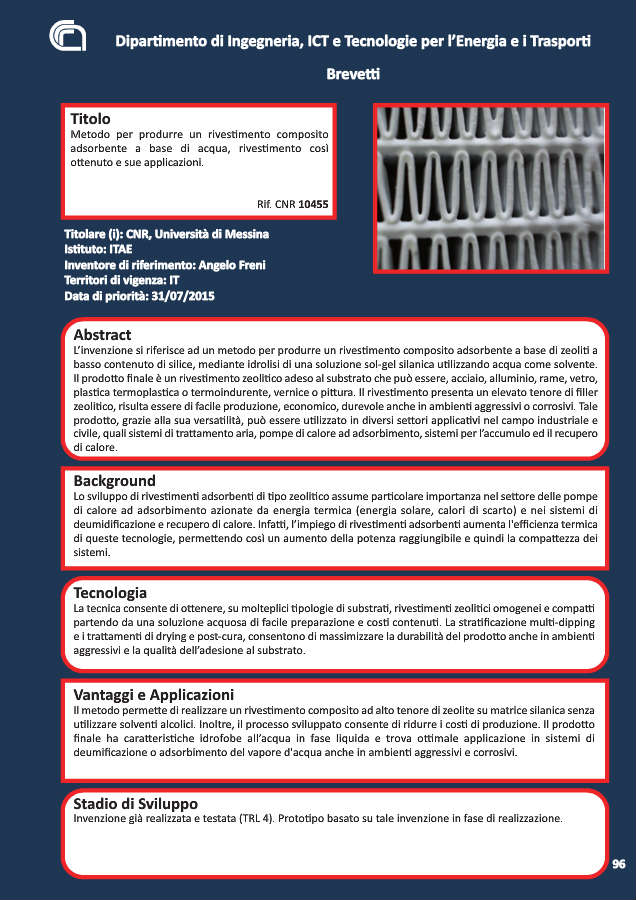 Dipartimento di Ingegneria, ICT e Tecnologie per l'Energia e i Trasporti

Brevetti

Titolo
Metodo per produrre un rivestimento composito adsorbente a base di acqua, rivestimento così ottenuto e sue applicazioni.

Rif. CNR 10455

Titolare (i): CNR, Università di Messina
Istituto: ITAE
Inventore di riferimento: Angelo Freni
Territori di vigenza: IT
Data di priorità: 31/07/2015

Abstract
L'invenzione si riferisce ad un metodo per produrre un rivestimento composito adsorbente a base di zeoliti a basso contenuto di silice, mediante idrolisi di una soluzione sol-gel silanica utilizzando acqua come solvente. Il prodotto finale è un rivestimento zeolitico adeso al substrato che può essere, acciaio, alluminio, rame, vetro, plastica termoplastica o termoindurente, vernice o pittura. Il rivestimento presenta un elevato tenore di filler zeolitico, risulta essere di facile produzione, economico, durevole anche in ambienti aggressivi o corrosivi. Tale prodotto, grazie alla sua versatilità, può essere utilizzato in diversi settori applicativi nel campo industriale e civile, quali sistemi di trattamento aria, pompe di calore ad adsorbimento, sistemi per l'accumulo ed il recupero di calore.

Background
Lo sviluppo di rivestimenti adsorbenti di tipo zeolitico assume particolare importanza nel settore delle pompe di calore ad adsorbimento azionate da energia termica (energia solare, calori di scarto) e nei sistemi di deumidificazione e recupero di calore. Infatti, l'impiego di rivestimenti adsorbenti aumenta l'efficienza termica di queste tecnologie, permettendo così un aumento della potenza raggiungibile e quindi la compattezza dei sistemi.

Tecnologia
La tecnica consente di ottenere, su molteplici tipologie di substrati, rivestimenti zeolitici omogenei e compatti partendo da una soluzione acquosa di facile preparazione e costi contenuti. La stratificazione multi-dipping e i trattamenti di drying e post-cura, consentono di massimizzare la durabilità del prodotto anche in ambienti aggressivi e la qualità dell'adesione al substrato.

Vantaggi e Applicazioni
Il metodo permette di realizzare un rivestimento composito ad alto tenore di zeolite su matrice silanica senza utilizzare solventi alcolici. Inoltre, il processo sviluppato consente di ridurre i costi di produzione. Il prodotto finale ha caratteristiche idrofobe all'acqua in fase liquida e trova ottimale applicazione in sistemi di deumificazione o adsorbimento del vapore d'acqua anche in ambienti aggressivi e corrosivi.

Stadio di Sviluppo
Invenzione già realizzata e testata (TRL 4). Prototipo basato su tale invenzione in fase di realizzazione.

96